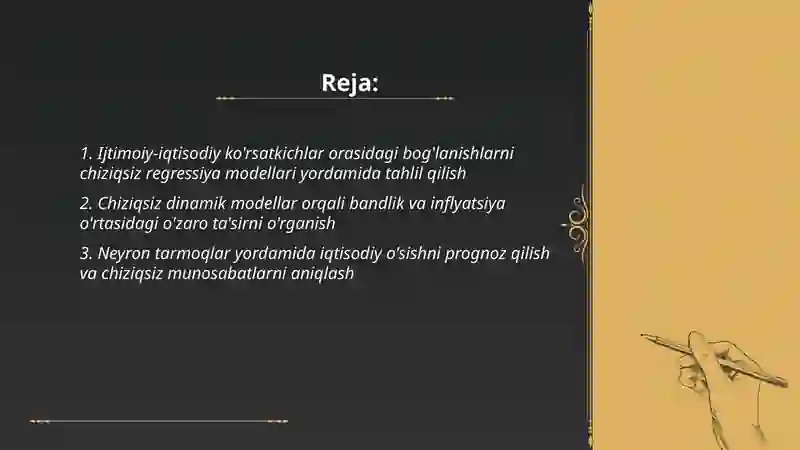 Reja:

1. Ijtimoiy-iqtisodiy ko'rsatkichlar orasidagi bog'lanishlarni chiziqsiz regressiya modellari yordamida tahlil qilish

2. Chiziqsiz dinamik modellar orqali bandlik va inflyatsiya o'rtasidagi o'zaro ta'sirni o'rganish

3. Neyron tarmoqlar yordamida iqtisodiy o'sishni prognoz qilish va chiziqsiz munosabatlarni aniqlash